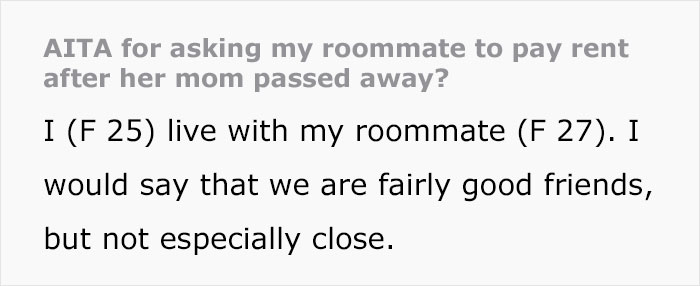 AITA for asking my roommate to pay rent after her mom passed away?

I (F 25) live with my roommate (F 27). I would say that we are fairly good friends, but not especially close.